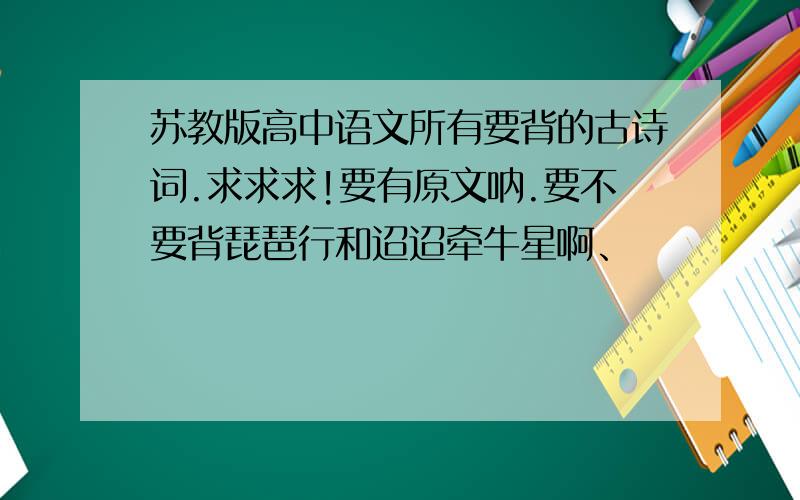 苏教版高中语文所有要背的古诗词.求求求!要有原文呐.要不要背琵琶行和迢迢牵牛星啊、